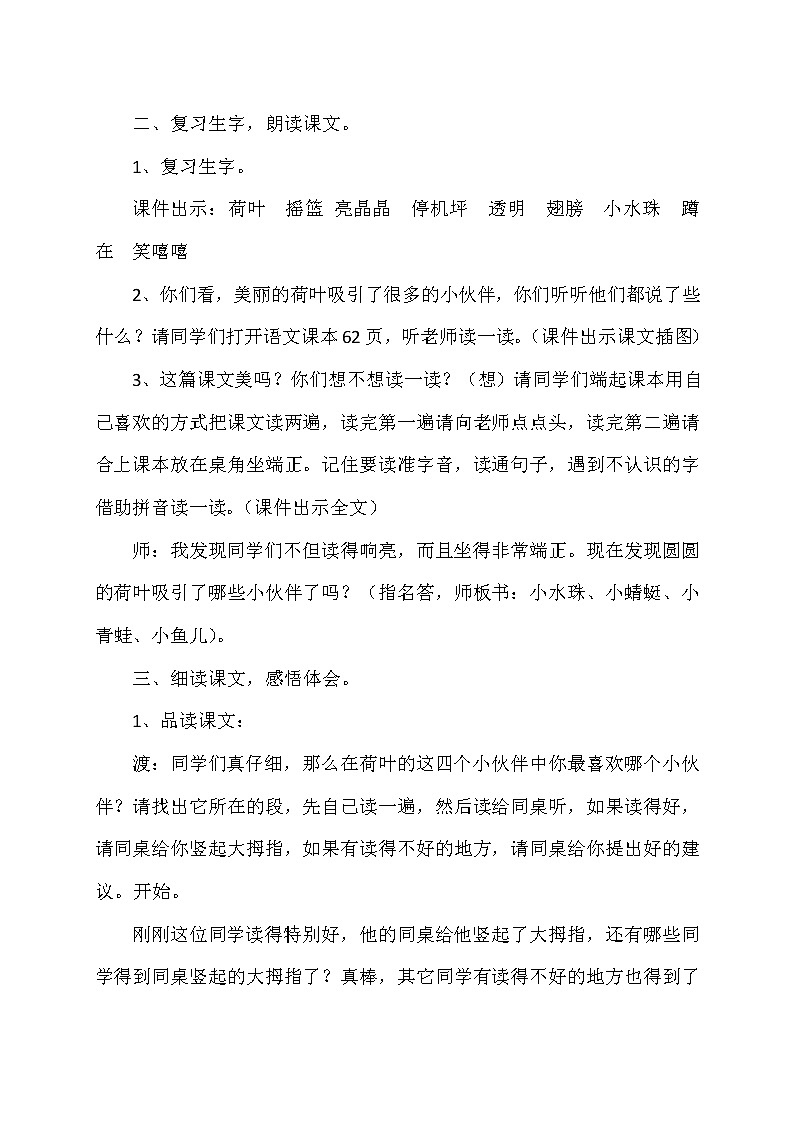 二、复习生字，朗读课文。

1、复习生字。

课件出示：荷叶　摇篮　亮晶晶　停机坪　透明　翅膀　小水珠　蹲在　笑嘻嘻

2、你们看，美丽的荷叶吸引了很多的小伙伴，你们听听他们都说了些什么？请同学们打开语文课本62页，听老师读一读。（课件出示课文插图）

3、这篇课文美吗？你们想不想读一读？（想）请同学们端起课本用自己喜欢的方式把课文读两遍，读完第一遍请向老师点点头，读完第二遍请合上课本放在桌角坐端正。记住要读准字音，读通句子，遇到不认识的字借助拼音读一读。（课件出示全文）

师：我发现同学们不但读得响亮，而且坐得非常端正。现在发现圆圆的荷叶吸引了哪些小伙伴了吗？（指名答，师板书：小水珠、小蜻蜓、小青蛙、小鱼儿）。

三、细读课文，感悟体会。

1、品读课文：

渡：同学们真仔细，那么在荷叶的这四个小伙伴中你最喜欢哪个小伙伴？请找出它所在的段，先自己读一遍，然后读给同桌听，如果读得好，请同桌给你竖起大拇指，如果有读得不好的地方，请同桌给你提出好的建议。开始。

刚刚这位同学读得特别好，他的同桌给他竖起了大拇指，还有哪些同学得到同桌竖起的大拇指了？真棒，其它同学有读得不好的地方也得到了